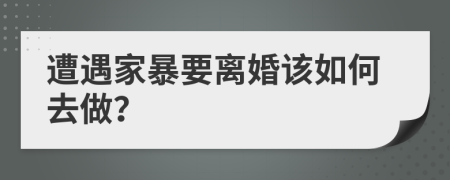 遭遇家暴要离婚该如何去做?